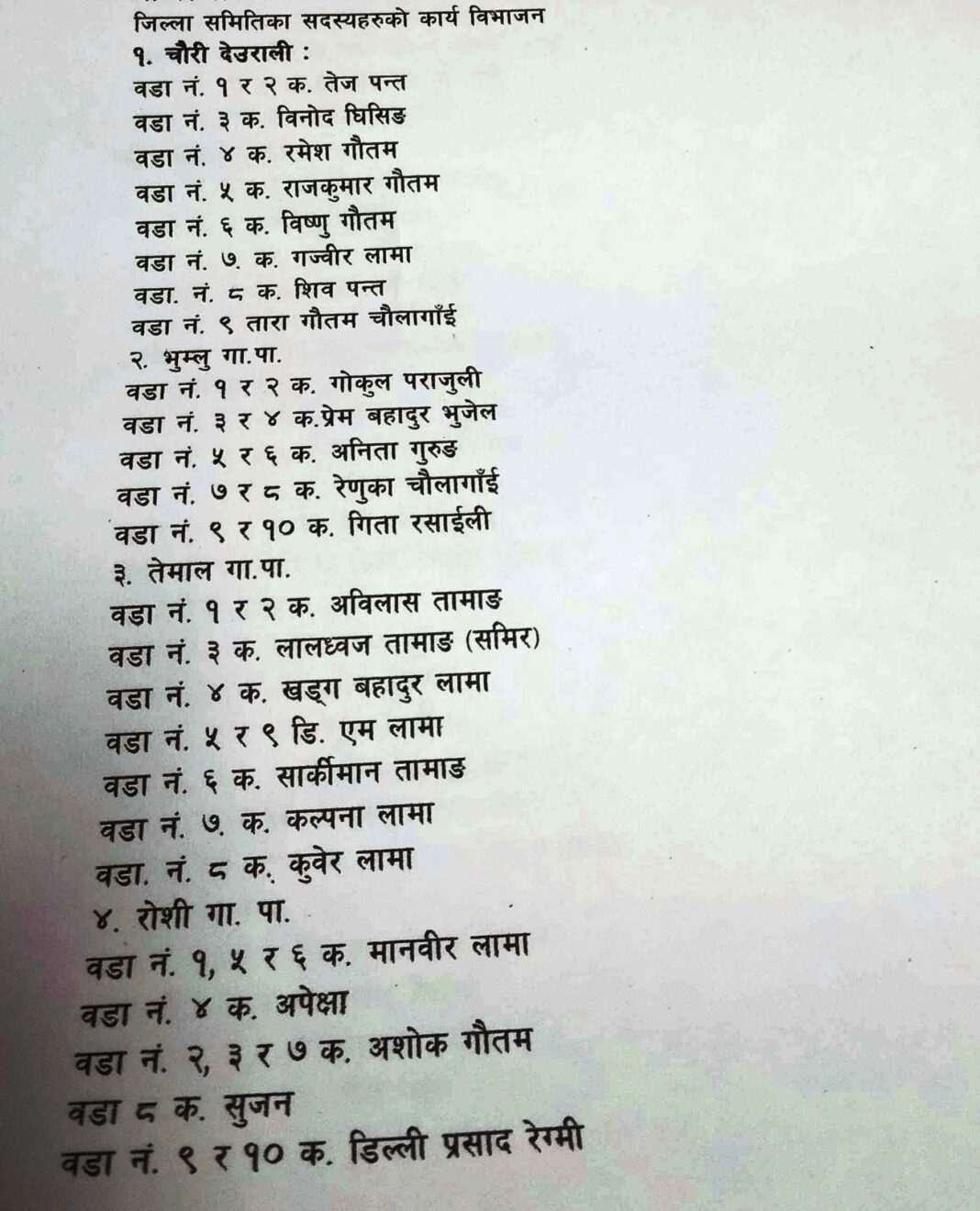 जिल्ला समितिका सदस्यहरुको कार्य विभाजन
१. चौरी देउराली :
वडा नं. १ र २ क. तेज पन्त
वडा नं. ३ क. विनोद घिसिङ
वडा नं. ४ क. रमेश गौतम
वडा नं. ५ क. राजकुमार गौतम
वडा नं. ६ क. विष्णु गौतम
वडा नं. ७. क. गज्वीर लामा
वडा. नं. ८ क. शिव पन्त
वडा नं. ९ तारा गौतम चौलागाँई
२. भुम्लु गा.पा.
वडा नं. १ र २ क. गोकुल पराजुली
वडा नं. ३ र ४ क.प्रेम बहादुर भुजेल
वडा नं. ५ र ६ क. अनिता गुरुङ
वडा नं. ७ र ८ क. रेणुका चौलागाँई
वडा नं. ९ र १० क. गिता रसाईली
३. तेमाल गा.पा.
वडा नं. १ र २ क. अविलास तामाङ
वडा नं. ३ क. लालध्वज तामाङ (समिर)
वडा नं. ४ क. खड्ग बहादुर लामा
वडा नं. ५ र ९ डि. एम लामा
वडा नं. ६ क. सार्कीमान तामाङ
वडा नं. ७. क. कल्पना लामा
वडा. नं. ८ क. कुवेर लामा
४. रोशी गा. पा.
वडा नं. १, ५ र ६ क. मानवीर लामा
वडा नं. ४ क. अपेक्षा
वडा नं. २, ३ र ७ क. अशोक गौतम
वडा ८ क. सुजन
वडा नं. ९ र १० क. डिल्ली प्रसाद रेग्मी